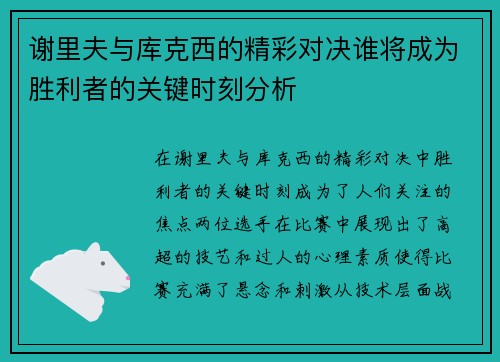 谢里夫与库克西的精彩对决谁将成为胜利者的关键时刻分析

在谢里夫与库克西的精彩对决中胜利者的关键时刻成为了人们关注的焦点两位选手在比赛中展现出了高超的技艺和过人的心理素质使得比赛充满了悬念和刺激从技术层面战